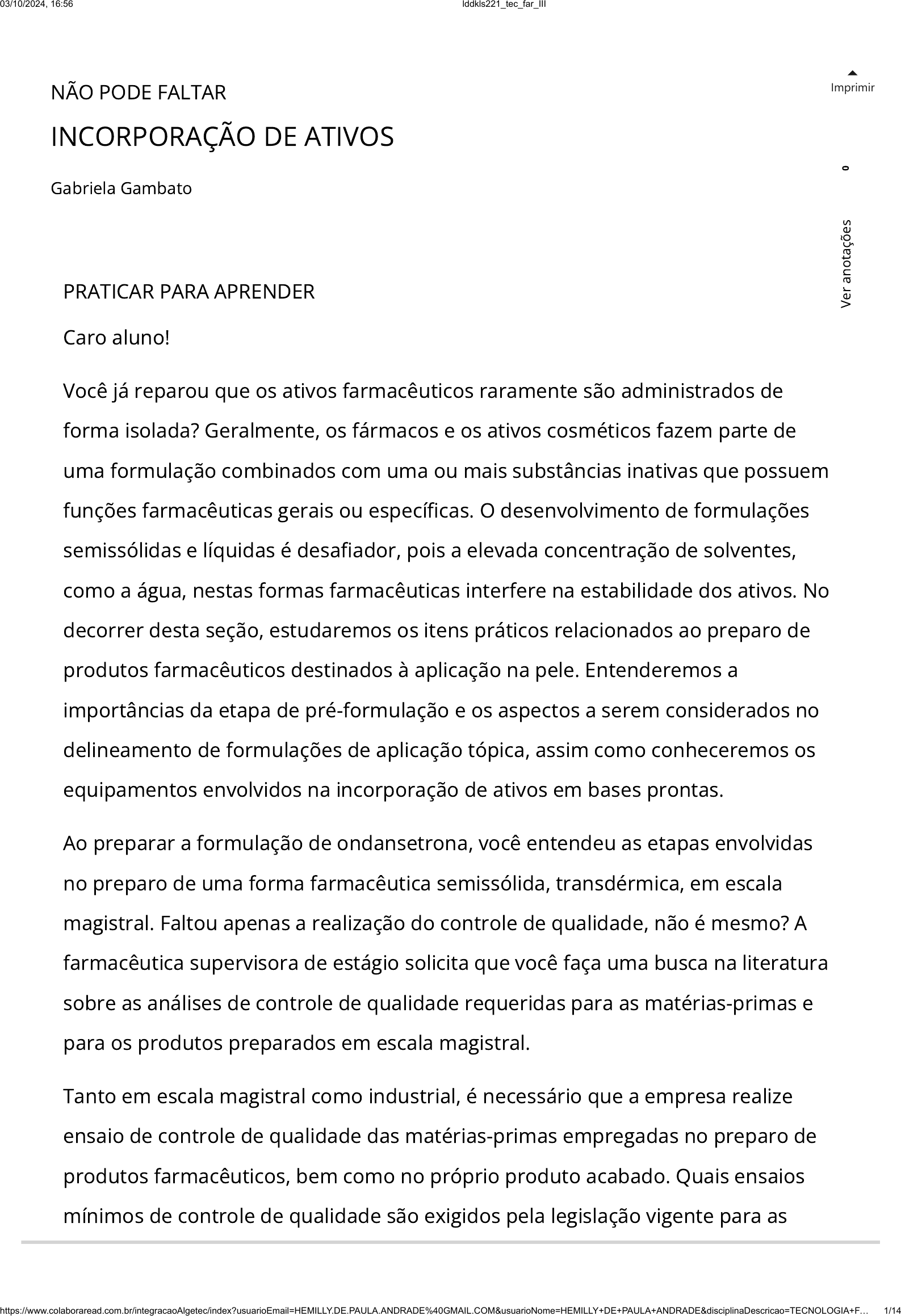 03/10/2024, 16:56

lddkls221_tec_far_III

NÃO PODE FALTAR

INCORPORAÇÃO DE ATIVOS

Gabriela Gambato

Imprimir

0

Ver anotações

PRATICAR PARA APRENDER

Caro aluno!

Você já reparou que os ativos farmacêuticos raramente são administrados de forma isolada? Geralmente, os fármacos e os ativos cosméticos fazem parte de uma formulação combinados com uma ou mais substâncias inativas que possuem funções farmacêuticas gerais ou específicas. O desenvolvimento de formulações semissólidas e líquidas é desafiador, pois a elevada concentração de solventes, como a água, nestas formas farmacêuticas interfere na estabilidade dos ativos. No decorrer desta seção, estudaremos os itens práticos relacionados ao preparo de produtos farmacêuticos destinados à aplicação na pele. Entenderemos a importâncias da etapa de pré-formulação e os aspectos a serem considerados no delineamento de formulações de aplicação tópica, assim como conheceremos os equipamentos envolvidos na incorporação de ativos em bases prontas.

Ao preparar a formulação de ondansetrona, você entendeu as etapas envolvidas no preparo de uma forma farmacêutica semissólida, transdérmica, em escala magistral. Faltou apenas a realização do controle de qualidade, não é mesmo? A farmacêutica supervisora de estágio solicita que você faça uma busca na literatura sobre as análises de controle de qualidade requeridas para as matérias-primas e para os produtos preparados em escala magistral.

Tanto em escala magistral como industrial, é necessário que a empresa realize ensaio de controle de qualidade das matérias-primas empregadas no preparo de produtos farmacêuticos, bem como no próprio produto acabado. Quais ensaios mínimos de controle de qualidade são exigidos pela legislação vigente para as

https://www.colaboraread.com.br/integracaoAlgetec/index?usuarioEmail=HEMILLY.DE.PAULA.ANDRADE%40GMAIL.COM&usuarioNome=HEMILLY+DE+PAULA+ANDRADE&disciplinaDescricao=TECNOLOGIA+F... 1/14